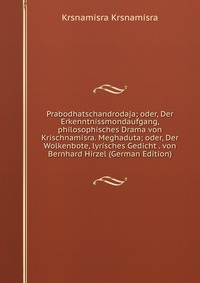 Krsnamisra Krsnamisra

Prabodhatschandrodaja; oder, Der Erkenntnissmondaufgang, philosophisches Drama von Krischnamisra. Meghaduta; oder, Der Wolkenbote, lyrisches Gedicht . von Bernhard Hirzel (German Edition)